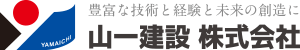 YAMAICHI
豊富な技術と経験と未来の創造に
山一建設 株式会社